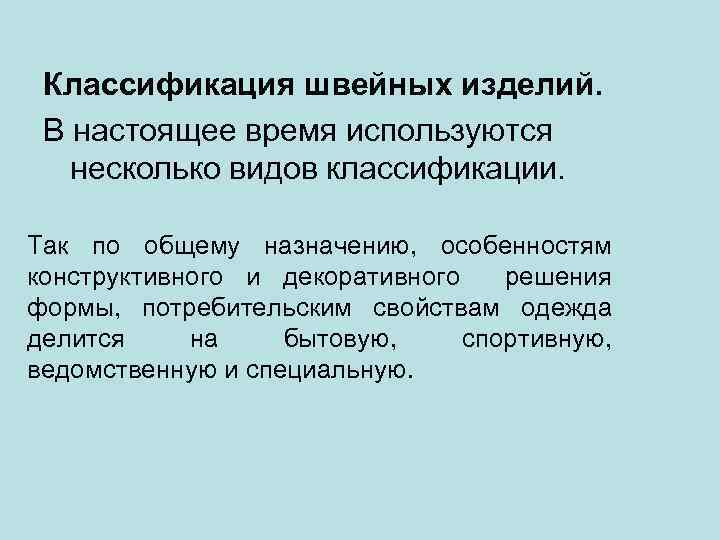 Классификация швейных изделий.

В настоящее время используются несколько видов классификации.

Так по общему назначению, особенностям конструктивного и декоративного решения формы, потребительским свойствам одежда делится на бытовую, спортивную, ведомственную и специальную.